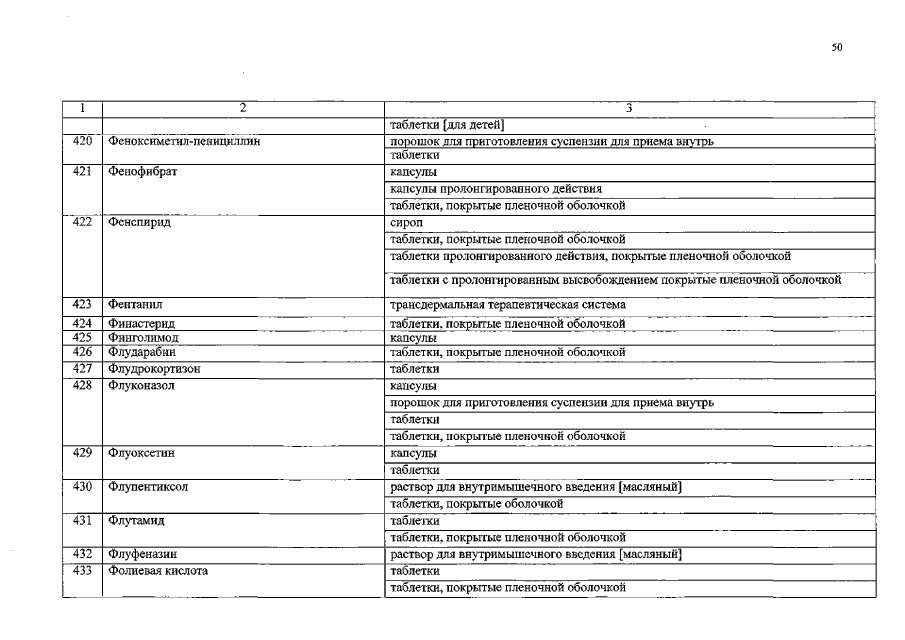 50

| 1 | 2 | 3 |
|---|---|---|
| | | таблетки [для детей] |
| 420 | Феноксиметил-пенициллин | порошок для приготовления суспензии для приема внутрь |
| | | таблетки |
| 421 | Фенофибрат | капсулы |
| | | капсулы пролонгированного действия |
| | | таблетки, покрытые пленочной оболочкой |
| 422 | Фенспирид | сироп |
| | | таблетки, покрытые пленочной оболочкой |
| | | таблетки пролонгированного действия, покрытые пленочной оболочкой |
| | | таблетки с пролонгированным высвобождением покрытые пленочной оболочкой |
| 423 | Фентанил | трансдермальная терапевтическая система |
| 424 | Финастерид | таблетки, покрытые пленочной оболочкой |
| 425 | Финголимод | капсулы |
| 426 | Флударабин | таблетки, покрытые пленочной оболочкой |
| 427 | Флудрокортизон | таблетки |
| 428 | Флуконазол | капсулы |
| | | порошок для приготовления суспензии для приема внутрь |
| | | таблетки |
| | | таблетки, покрытые пленочной оболочкой |
| 429 | Флуоксетин | капсулы |
| | | таблетки |
| 430 | Флупентиксол | раствор для внутримышечного введения [масляный] |
| | | таблетки, покрытые оболочкой |
| 431 | Флутамид | таблетки |
| | | таблетки, покрытые пленочной оболочкой |
| 432 | Флуфеназин | раствор для внутримышечного введения [масляный] |
| 433 | Фолиевая кислота | таблетки |
| | | таблетки, покрытые пленочной оболочкой |